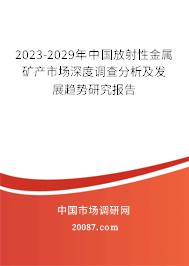 2023-2029年中国放射性金属矿产市场深度调查分析及发展趋势研究报告

中国市场调研网

20087.com